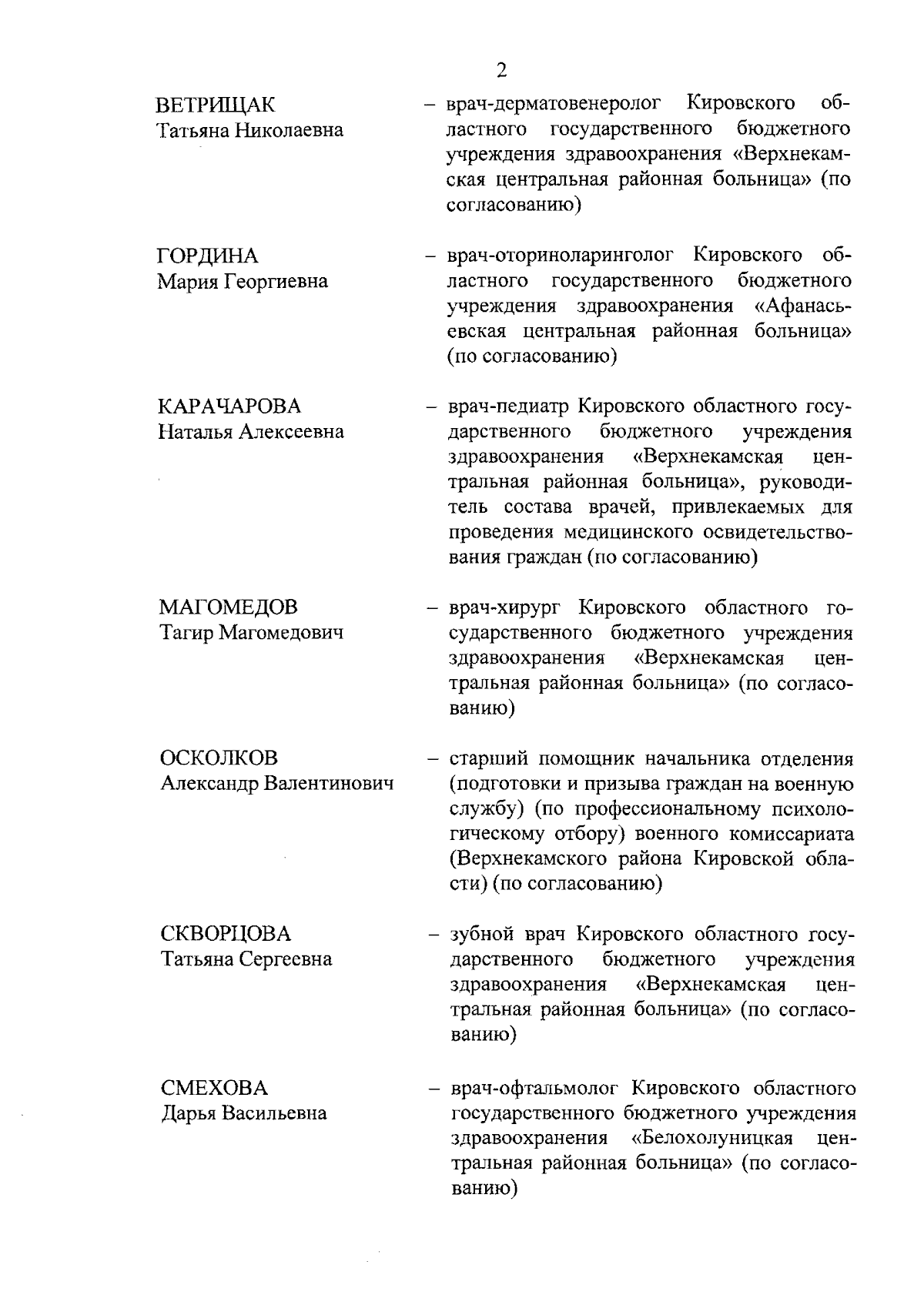 2

ВЕТРИЩАК
Татьяна Николаевна

– врач-дерматовенеролог Кировского областного государственного бюджетного учреждения здравоохранения «Верхнекамская центральная районная больница» (по согласованию)

ГОРДИНА
Мария Георгиевна

– врач-оториноларинголог Кировского областного государственного бюджетного учреждения здравоохранения «Афанасьевская центральная районная больница» (по согласованию)

КАРАЧАРОВА
Наталья Алексеевна

– врач-педиатр Кировского областного государственного бюджетного учреждения здравоохранения «Верхнекамская центральная районная больница», руководитель состава врачей, привлекаемых для проведения медицинского освидетельствования граждан (по согласованию)

МАГОМЕДОВ
Тагир Магомедович

– врач-хирург Кировского областного государственного бюджетного учреждения здравоохранения «Верхнекамская центральная районная больница» (по согласованию)

ОСКОЛКОВ
Александр Валентинович

– старший помощник начальника отделения (подготовки и призыва граждан на военную службу) (по профессиональному психологическому отбору) военного комиссариата (Верхнекамского района Кировской области) (по согласованию)

СКВОРЦОВА
Татьяна Сергеевна

– зубной врач Кировского областного государственного бюджетного учреждения здравоохранения «Верхнекамская центральная районная больница» (по согласованию)

СМЕХОВА
Дарья Васильевна

– врач-офтальмолог Кировского областного государственного бюджетного учреждения здравоохранения «Белохолуницкая центральная районная больница» (по согласованию)